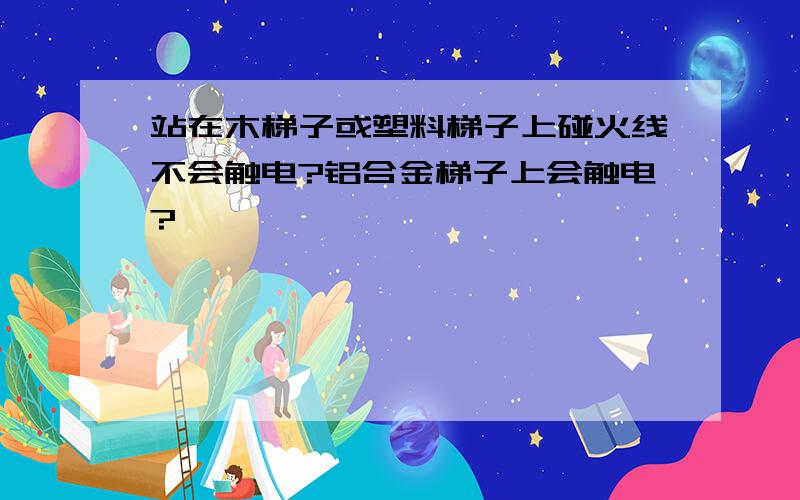 站在木梯子或塑料梯子上碰火线不会触电?铝合金梯子上会触电?